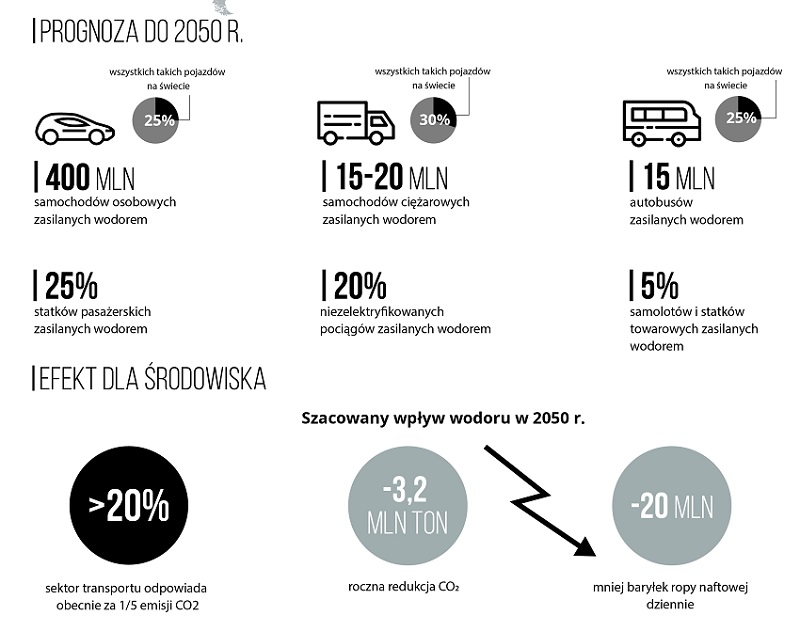 PROGNOZA DO 2050 R.

wszystkich takich pojazdów na świecie

25%

400 MLN
samochodów osobowych zasilanych wodorem

wszystkich takich pojazdów na świecie

30%

15-20 MLN
samochodów ciężarowych zasilanych wodorem

wszystkich takich pojazdów na świecie

25%

15 MLN
autobusów zasilanych wodorem

25%
statków pasażerskich zasilanych wodorem

20%
niezelektryfikowanych pociągów zasilanych wodorem

5%
samolotów i statków towarowych zasilanych wodorem

EFEKT DLA ŚRODOWISKA

Szacowany wpływ wodoru w 2050 r.

>20%
sektor transportu odpowiada obecnie za 1/5 emisji CO2

-3,2 MLN TON
roczna redukcja $CO_2$

-20 MLN
mniej baryłek ropy naftowej dziennie